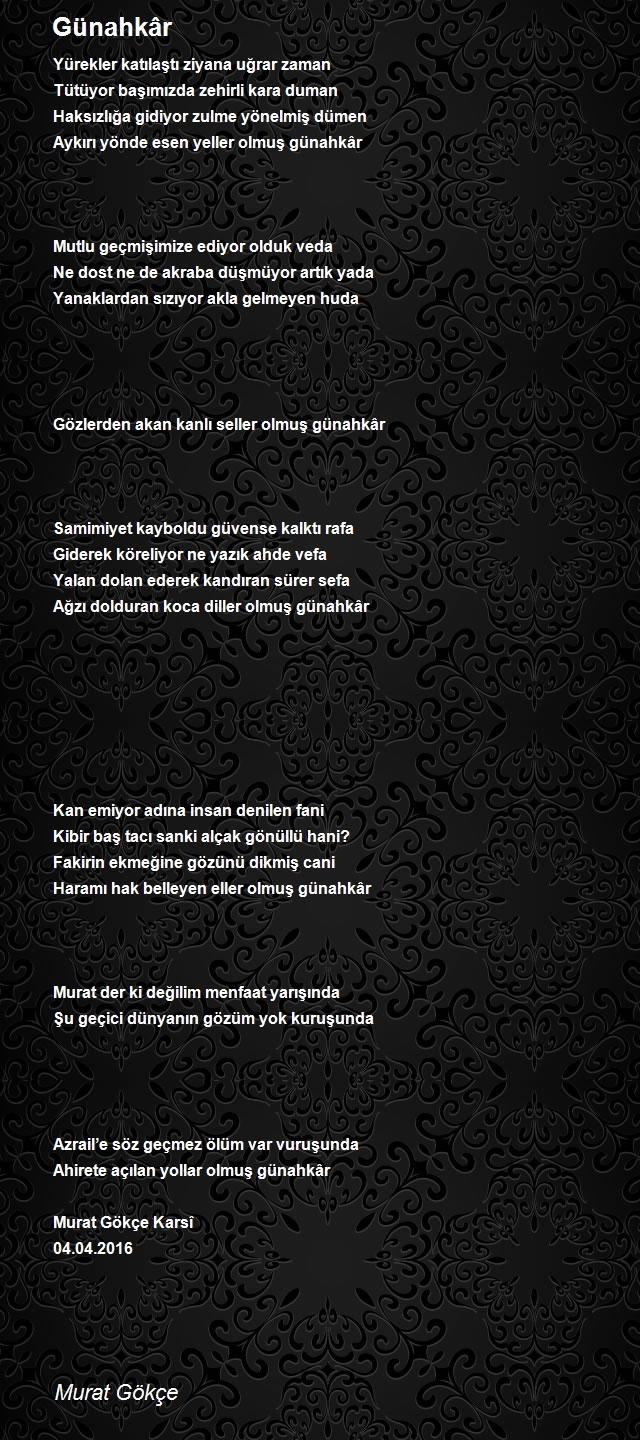 Günahkâr

Yürekler katılaştı ziyana uğrar zaman
Tütüyor başımızda zehirli kara duman
Haksızlığa gidiyor zulme yönelmiş dümen
Aykırı yönde esen yeller olmuş günahkâr

Mutlu geçmişimize ediyor olduk veda
Ne dost ne de akraba düşmüyor artık yada
Yanaklardan sızıyor akla gelmeyen huda

Gözlerden akan kanlı seller olmuş günahkâr

Samimiyet kayboldu güvense kalktı rafa
Giderek köreliyor ne yazık ahde vefa
Yalan dolan ederek kandıran sürer sefa
Ağzı dolduran koca diller olmuş günahkâr

Kan emiyor adına insan denilen fani
Kibir baş tacı sanki alçak gönüllü hani?
Fakirin ekmeğine gözünü dikmiş cani
Haramı hak belleyen eller olmuş günahkâr

Murat der ki değilim menfaat yarışında
Şu geçici dünyanın gözüm yok kuruşunda

Azrail'e söz geçmez ölüm var vuruşunda
Ahirete açılan yollar olmuş günahkâr

Murat Gökçe Karsî
04.04.2016

Murat Gökçe